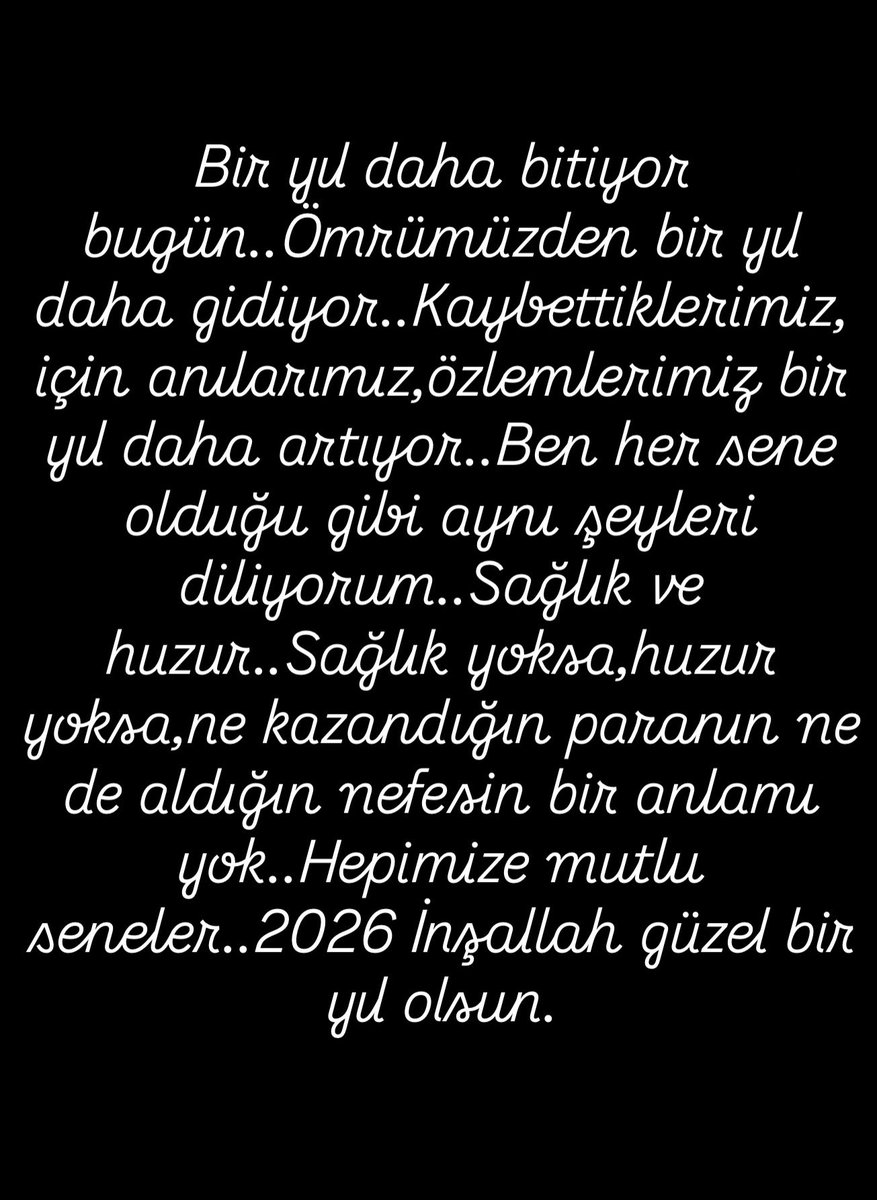 Bir yıl daha bitiyor bugün..Ömrümüzden bir yıl daha gidiyor..Kaybettiklerimiz, için anılarımız,özlemlerimiz bir yıl daha artıyor..Ben her sene olduğu gibi aynı şeyleri diliyorum..Sağlık ve huzur..Sağlık yoksa,huzur yoksa,ne kazandığın paranın ne de aldığın nefesin bir anlamı yok..Hepimize mutlu seneler..2026 İnşallah güzel bir yıl olsun.